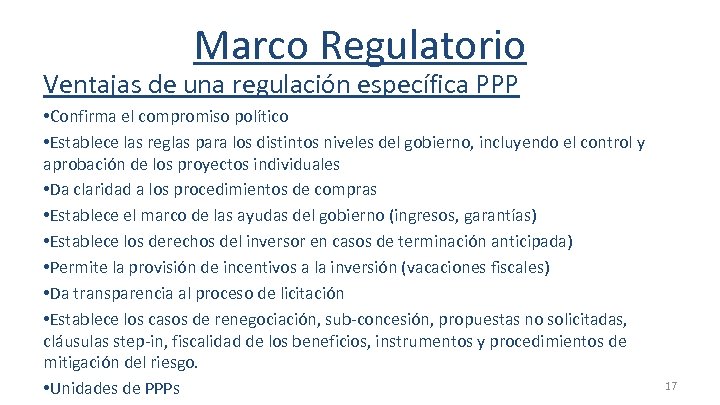 Marco Regulatorio

Ventajas de una regulación específica PPP

•Confirma el compromiso político

•Establece las reglas para los distintos niveles del gobierno, incluyendo el control y aprobación de los proyectos individuales

•Da claridad a los procedimientos de compras

•Establece el marco de las ayudas del gobierno (ingresos, garantías)

•Establece los derechos del inversor en casos de terminación anticipada)

•Permite la provisión de incentivos a la inversión (vacaciones fiscales)

•Da transparencia al proceso de licitación

•Establece los casos de renegociación, sub-concesión, propuestas no solicitadas, cláusulas step-in, fiscalidad de los beneficios, instrumentos y procedimientos de mitigación del riesgo.

•Unidades de PPPs

17